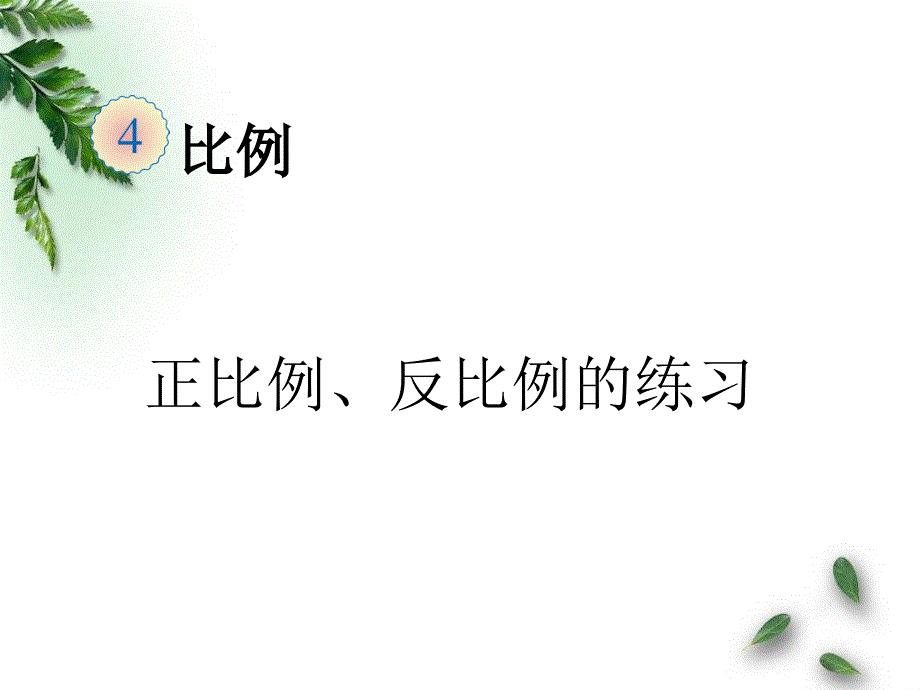 4 比例

正比例、反比例的练习